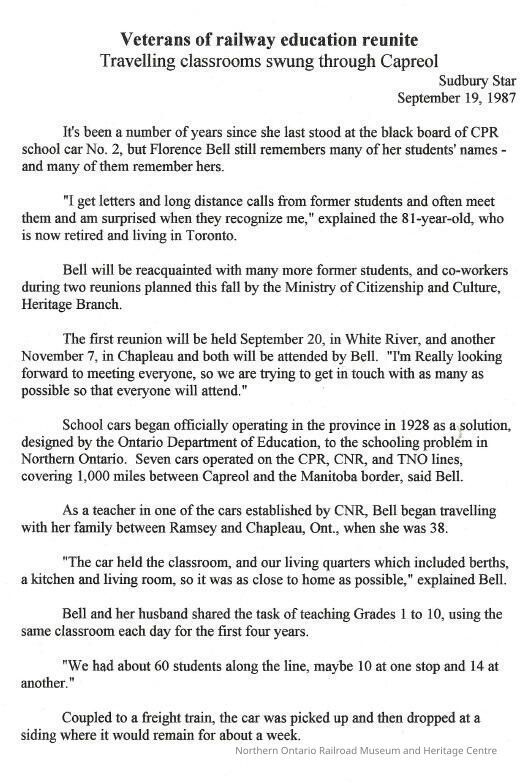 Veterans of railway education reunite
Travelling classrooms swung through Capreol

Sudbury Star
September 19, 1987

It's been a number of years since she last stood at the black board of CPR school car No. 2, but Florence Bell still remembers many of her students' names - and many of them remember hers.

"I get letters and long distance calls from former students and often meet them and am surprised when they recognize me," explained the 81-year-old, who is now retired and living in Toronto.

Bell will be reacquainted with many more former students, and co-workers during two reunions planned this fall by the Ministry of Citizenship and Culture, Heritage Branch.

The first reunion will be held September 20, in White River, and another November 7, in Chapleau and both will be attended by Bell. "I'm Really looking forward to meeting everyone, so we are trying to get in touch with as many as possible so that everyone will attend."

School cars began officially operating in the province in 1928 as a solution, designed by the Ontario Department of Education, to the schooling problem in Northern Ontario. Seven cars operated on the CPR, CNR, and TNO lines, covering 1,000 miles between Capreol and the Manitoba border, said Bell.

As a teacher in one of the cars established by CNR, Bell began travelling with her family between Ramsey and Chapleau, Ont., when she was 38.

"The car held the classroom, and our living quarters which included berths, a kitchen and living room, so it was as close to home as possible," explained Bell.

Bell and her husband shared the task of teaching Grades 1 to 10, using the same classroom each day for the first four years.

"We had about 60 students along the line, maybe 10 at one stop and 14 at another."

Coupled to a freight train, the car was picked up and then dropped at a siding where it would remain for about a week.

Northern Ontario Railroad Museum and Heritage Centre